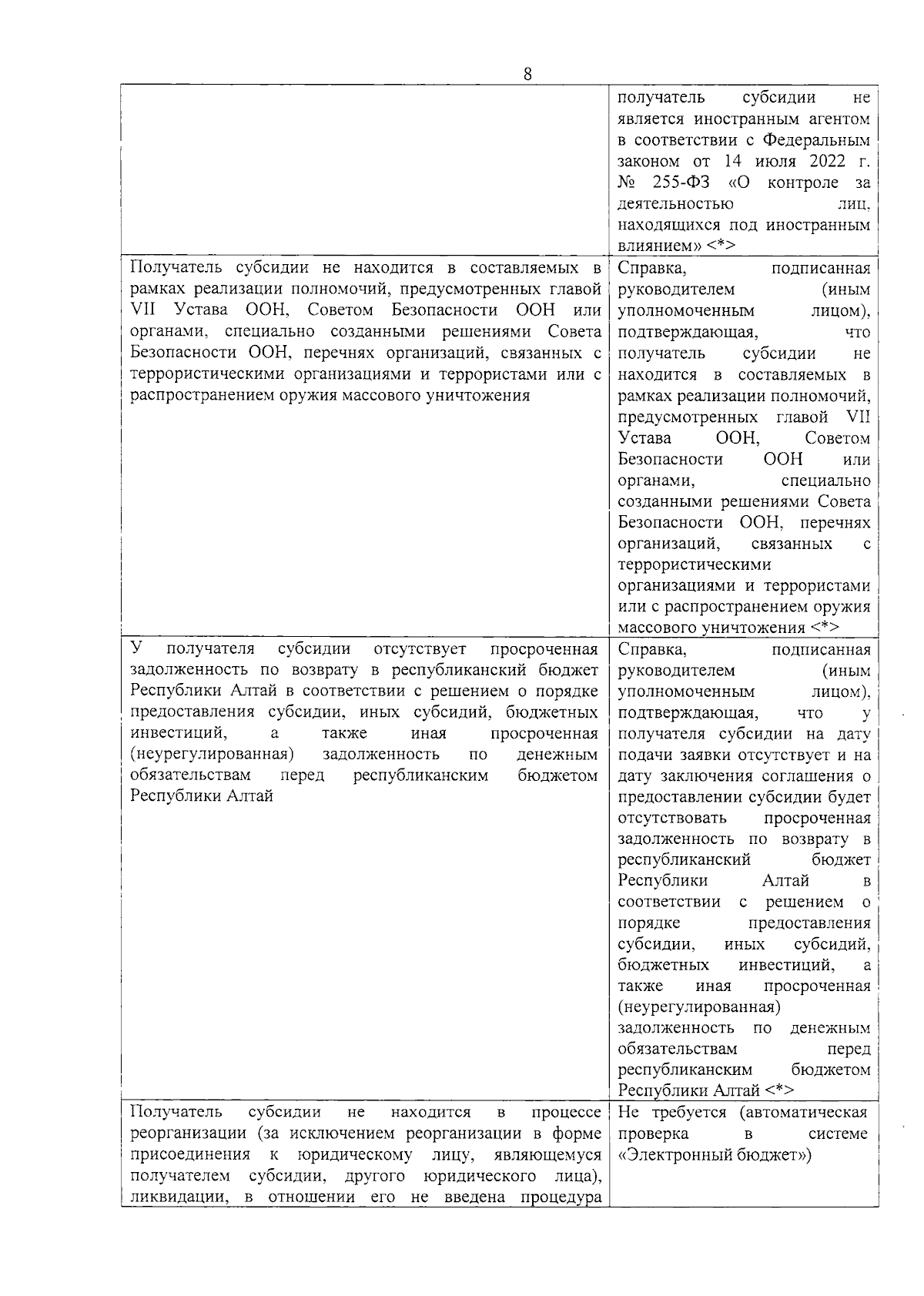 8

| | |
|---|---|
| | получатель субсидии не является иностранным агентом в соответствии с Федеральным законом от 14 июля 2022 г. № 255-ФЗ «О контроле за деятельностью лиц, находящихся под иностранным влиянием» <*> |
| Получатель субсидии не находится в составляемых в рамках реализации полномочий, предусмотренных главой VII Устава ООН, Советом Безопасности ООН или органами, специально созданными решениями Совета Безопасности ООН, перечнях организаций, связанных с террористическими организациями и террористами или с распространением оружия массового уничтожения | Справка, подписанная руководителем (иным уполномоченным лицом), подтверждающая, что получатель субсидии не находится в составляемых в рамках реализации полномочий, предусмотренных главой VII Устава ООН, Советом Безопасности ООН или органами, специально созданными решениями Совета Безопасности ООН, перечнях организаций, связанных с террористическими организациями и террористами или с распространением оружия массового уничтожения <*> |
| У получателя субсидии отсутствует просроченная задолженность по возврату в республиканский бюджет Республики Алтай в соответствии с решением о порядке предоставления субсидии, иных субсидий, бюджетных инвестиций, а также иная просроченная (неурегулированная) задолженность по денежным обязательствам перед республиканским бюджетом Республики Алтай | Справка, подписанная руководителем (иным уполномоченным лицом), подтверждающая, что у получателя субсидии на дату подачи заявки отсутствует и на дату заключения соглашения о предоставлении субсидии будет отсутствовать просроченная задолженность по возврату в республиканский бюджет Республики Алтай в соответствии с решением о порядке предоставления субсидии, иных субсидий, бюджетных инвестиций, а также иная просроченная (неурегулированная) задолженность по денежным обязательствам перед республиканским бюджетом Республики Алтай <*> |
| Получатель субсидии не находится в процессе реорганизации (за исключением реорганизации в форме присоединения к юридическому лицу, являющемуся получателем субсидии, другого юридического лица), ликвидации, в отношении его не введена процедура | Не требуется (автоматическая проверка в системе «Электронный бюджет») |